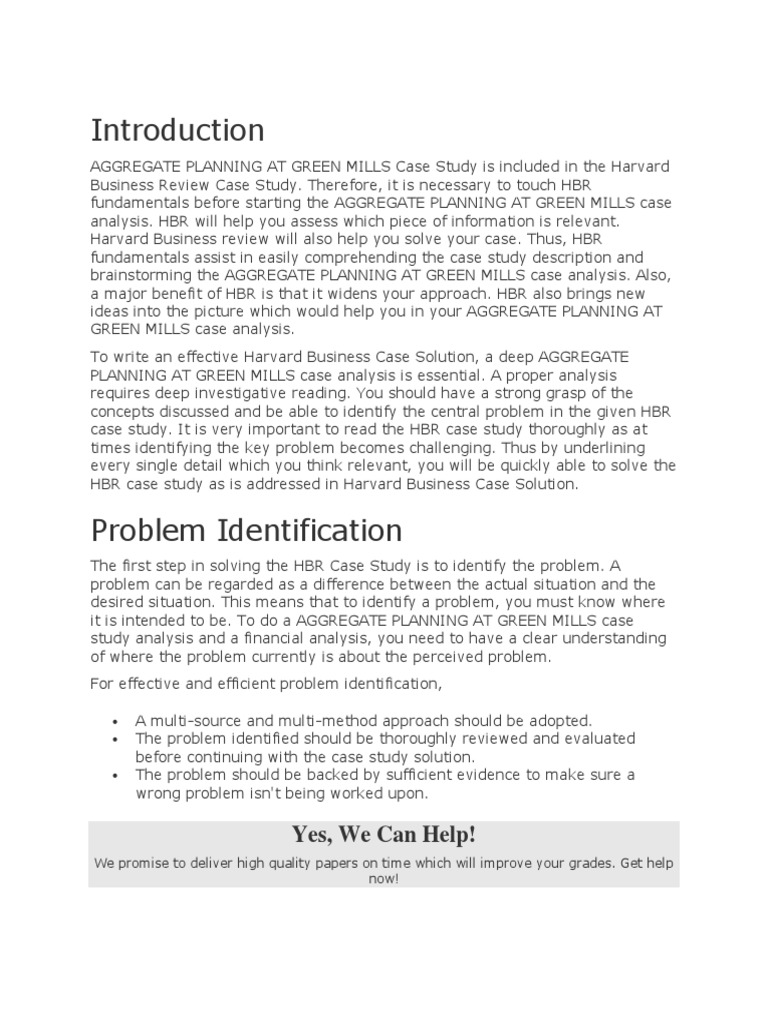 Introduction

AGGREGATE PLANNING AT GREEN MILLS Case Study is included in the Harvard Business Review Case Study. Therefore, it is necessary to touch HBR fundamentals before starting the AGGREGATE PLANNING AT GREEN MILLS case analysis. HBR will help you assess which piece of information is relevant. Harvard Business review will also help you solve your case. Thus, HBR fundamentals assist in easily comprehending the case study description and brainstorming the AGGREGATE PLANNING AT GREEN MILLS case analysis. Also, a major benefit of HBR is that it widens your approach. HBR also brings new ideas into the picture which would help you in your AGGREGATE PLANNING AT GREEN MILLS case analysis.

To write an effective Harvard Business Case Solution, a deep AGGREGATE PLANNING AT GREEN MILLS case analysis is essential. A proper analysis requires deep investigative reading. You should have a strong grasp of the concepts discussed and be able to identify the central problem in the given HBR case study. It is very important to read the HBR case study thoroughly as at times identifying the key problem becomes challenging. Thus by underlining every single detail which you think relevant, you will be quickly able to solve the HBR case study as is addressed in Harvard Business Case Solution.

Problem Identification

The first step in solving the HBR Case Study is to identify the problem. A problem can be regarded as a difference between the actual situation and the desired situation. This means that to identify a problem, you must know where it is intended to be. To do a AGGREGATE PLANNING AT GREEN MILLS case study analysis and a financial analysis, you need to have a clear understanding of where the problem currently is about the perceived problem.

For effective and efficient problem identification,

• A multi-source and multi-method approach should be adopted.
• The problem identified should be thoroughly reviewed and evaluated before continuing with the case study solution.
• The problem should be backed by sufficient evidence to make sure a wrong problem isn't being worked upon.

Yes, We Can Help!

We promise to deliver high quality papers on time which will improve your grades. Get help now!